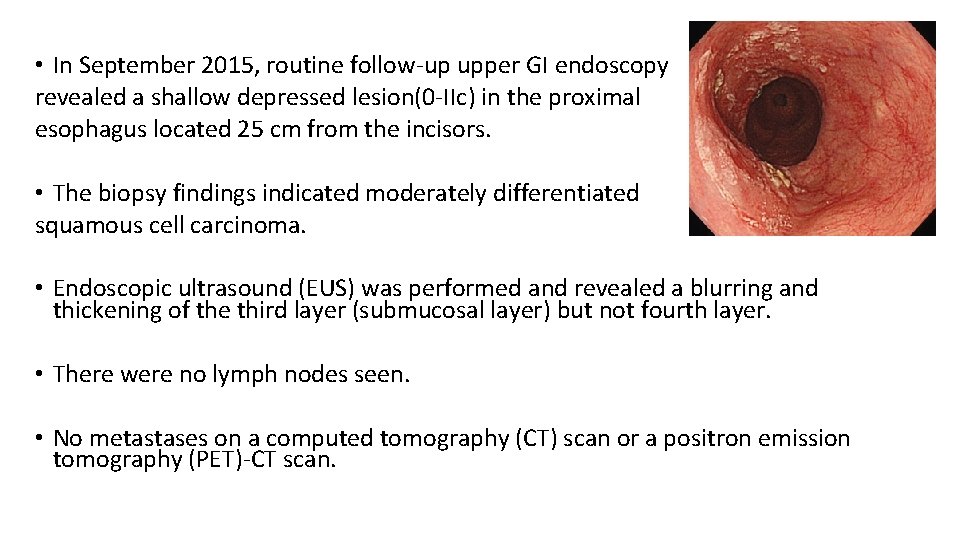 • In September 2015, routine follow-up upper GI endoscopy revealed a shallow depressed lesion(0-IIc) in the proximal esophagus located 25 cm from the incisors.

• The biopsy findings indicated moderately differentiated squamous cell carcinoma.

• Endoscopic ultrasound (EUS) was performed and revealed a blurring and thickening of the third layer (submucosal layer) but not fourth layer.

• There were no lymph nodes seen.

• No metastases on a computed tomography (CT) scan or a positron emission tomography (PET)-CT scan.